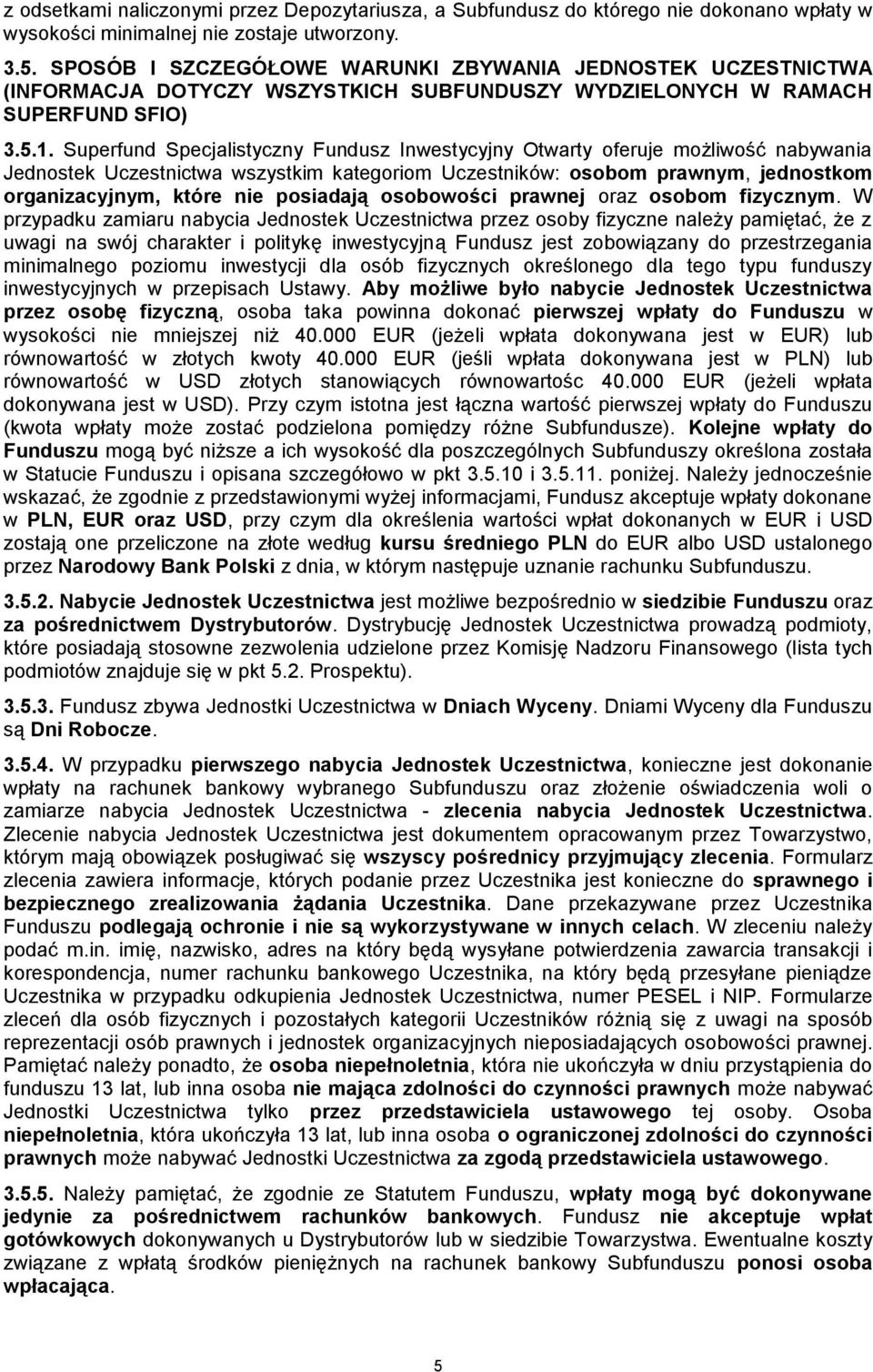 z odsetkami naliczonymi przez Depozytariusza, a Subfundusz do którego nie dokonano wpłaty w wysokości minimalnej nie zostaje utworzony.

3.5. SPOSÓB I SZCZEGÓŁOWE WARUNKI ZBYWANIA JEDNOSTEK UCZESTNICTWA (INFORMACJA DOTYCZY WSZYSTKICH SUBFUNDUSZY WYDZIELONYCH W RAMACH SUPERFUND SFIO)

3.5.1. Superfund Specjalistyczny Fundusz Inwestycyjny Otwarty oferuje możliwość nabywania Jednostek Uczestnictwa wszystkim kategoriom Uczestników: osobom prawnym, jednostkom organizacyjnym, które nie posiadają osobowości prawnej oraz osobom fizycznym. W przypadku zamiaru nabycia Jednostek Uczestnictwa przez osoby fizyczne należy pamiętać, że z uwagi na swój charakter i politykę inwestycyjną Fundusz jest zobowiązany do przestrzegania minimalnego poziomu inwestycji dla osób fizycznych określonego dla tego typu funduszy inwestycyjnych w przepisach Ustawy. Aby możliwe było nabycie Jednostek Uczestnictwa przez osobę fizyczną, osoba taka powinna dokonać pierwszej wpłaty do Funduszu w wysokości nie mniejszej niż 40.000 EUR (jeżeli wpłata dokonywana jest w EUR) lub równowartość w złotych kwoty 40.000 EUR (jeśli wpłata dokonywana jest w PLN) lub równowartość w USD złotych stanowiących równowartośc 40.000 EUR (jeżeli wpłata dokonywana jest w USD). Przy czym istotna jest łączna wartość pierwszej wpłaty do Funduszu (kwota wpłaty może zostać podzielona pomiędzy różne Subfundusze). Kolejne wpłaty do Funduszu mogą być niższe a ich wysokość dla poszczególnych Subfunduszy określona została w Statucie Funduszu i opisana szczegółowo w pkt 3.5.10 i 3.5.11. poniżej. Należy jednocześnie wskazać, że zgodnie z przedstawionymi wyżej informacjami, Fundusz akceptuje wpłaty dokonane w PLN, EUR oraz USD, przy czym dla określenia wartości wpłat dokonanych w EUR i USD zostają one przeliczone na złote według kursu średniego PLN do EUR albo USD ustalonego przez Narodowy Bank Polski z dnia, w którym następuje uznanie rachunku Subfunduszu.

3.5.2. Nabycie Jednostek Uczestnictwa jest możliwe bezpośrednio w siedzibie Funduszu oraz za pośrednictwem Dystrybutorów. Dystrybucję Jednostek Uczestnictwa prowadzą podmioty, które posiadają stosowne zezwolenia udzielone przez Komisję Nadzoru Finansowego (lista tych podmiotów znajduje się w pkt 5.2. Prospektu).

3.5.3. Fundusz zbywa Jednostki Uczestnictwa w Dniach Wyceny. Dniami Wyceny dla Funduszu są Dni Robocze.

3.5.4. W przypadku pierwszego nabycia Jednostek Uczestnictwa, konieczne jest dokonanie wpłaty na rachunek bankowy wybranego Subfunduszu oraz złożenie oświadczenia woli o zamiarze nabycia Jednostek Uczestnictwa - zlecenia nabycia Jednostek Uczestnictwa. Zlecenie nabycia Jednostek Uczestnictwa jest dokumentem opracowanym przez Towarzystwo, którym mają obowiązek posługiwać się wszyscy pośrednicy przyjmujący zlecenia. Formularz zlecenia zawiera informacje, których podanie przez Uczestnika jest konieczne do sprawnego i bezpiecznego zrealizowania żądania Uczestnika. Dane przekazywane przez Uczestnika Funduszu podlegają ochronie i nie są wykorzystywane w innych celach. W zleceniu należy podać m.in. imię, nazwisko, adres na który będą wysyłane potwierdzenia zawarcia transakcji i korespondencja, numer rachunku bankowego Uczestnika, na który będą przesyłane pieniądze Uczestnika w przypadku odkupienia Jednostek Uczestnictwa, numer PESEL i NIP. Formularze zleceń dla osób fizycznych i pozostałych kategorii Uczestników różnią się z uwagi na sposób reprezentacji osób prawnych i jednostek organizacyjnych nieposiadających osobowości prawnej. Pamiętać należy ponadto, że osoba niepełnoletnia, która nie ukończyła w dniu przystąpienia do funduszu 13 lat, lub inna osoba nie mająca zdolności do czynności prawnych może nabywać Jednostki Uczestnictwa tylko przez przedstawiciela ustawowego tej osoby. Osoba niepełnoletnia, która ukończyła 13 lat, lub inna osoba o ograniczonej zdolności do czynności prawnych może nabywać Jednostki Uczestnictwa za zgodą przedstawiciela ustawowego.

3.5.5. Należy pamiętać, że zgodnie ze Statutem Funduszu, wpłaty mogą być dokonywane jedynie za pośrednictwem rachunków bankowych. Fundusz nie akceptuje wpłat gotówkowych dokonywanych u Dystrybutorów lub w siedzibie Towarzystwa. Ewentualne koszty związane z wpłatą środków pieniężnych na rachunek bankowy Subfunduszu ponosi osoba wpłacająca.

5